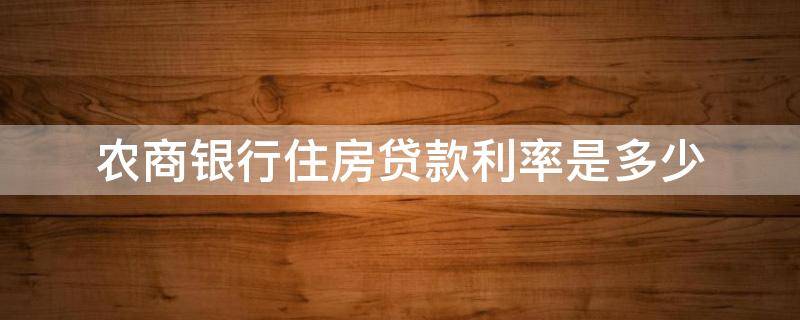 农商银行住房贷款利率是多少